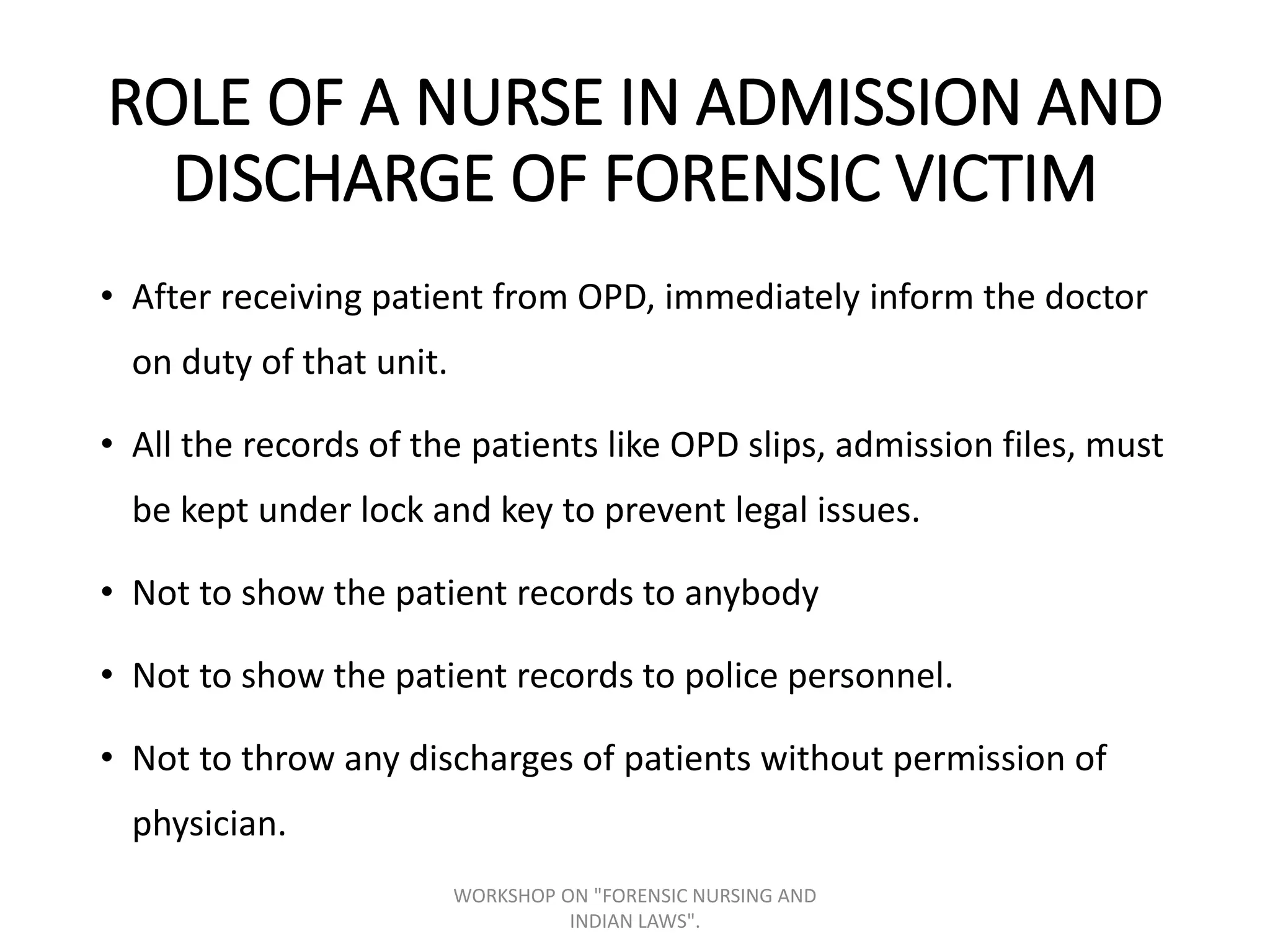 ROLE OF A NURSE IN ADMISSION AND DISCHARGE OF FORENSIC VICTIM

• After receiving patient from OPD, immediately inform the doctor on duty of that unit.

• All the records of the patients like OPD slips, admission files, must be kept under lock and key to prevent legal issues.

• Not to show the patient records to anybody

• Not to show the patient records to police personnel.

• Not to throw any discharges of patients without permission of physician.

WORKSHOP ON "FORENSIC NURSING AND INDIAN LAWS".